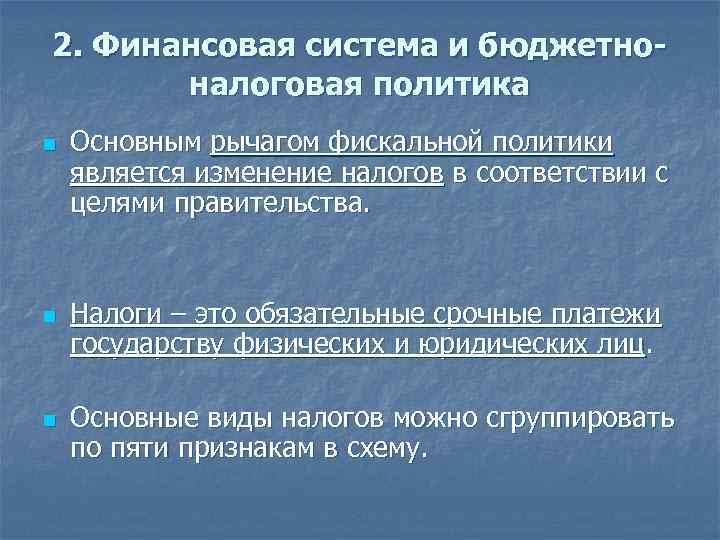 2. Финансовая система и бюджетно-налоговая политика

Основным рычагом фискальной политики является изменение налогов в соответствии с целями правительства.

Налоги – это обязательные срочные платежи государству физических и юридических лиц.

Основные виды налогов можно сгруппировать по пяти признакам в схему.